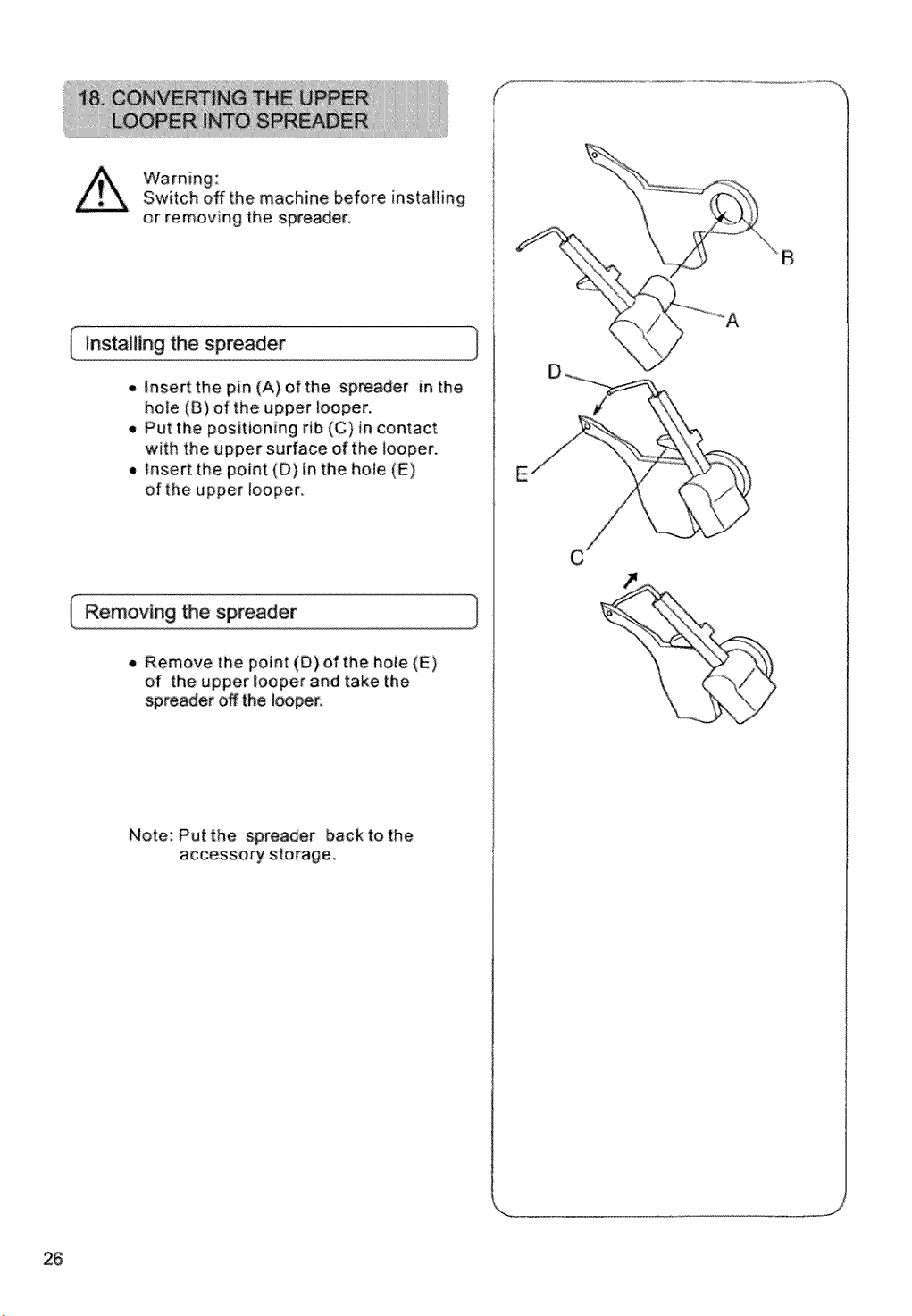 18. CONVERTING THE UPPER LOOPER INTO SPREADER

Warning:
Switch off the machine before installing or removing the spreader.

Installing the spreader

• Insert the pin (A) of the spreader in the hole (B) of the upper looper.
• Put the positioning rib (C) in contact with the upper surface of the looper.
• Insert the point (D) in the hole (E) of the upper looper.

Removing the spreader

• Remove the point (D) of the hole (E) of the upper looper and take the spreader off the looper.

Note: Put the spreader back to the accessory storage.

B
A
D
E
C

26